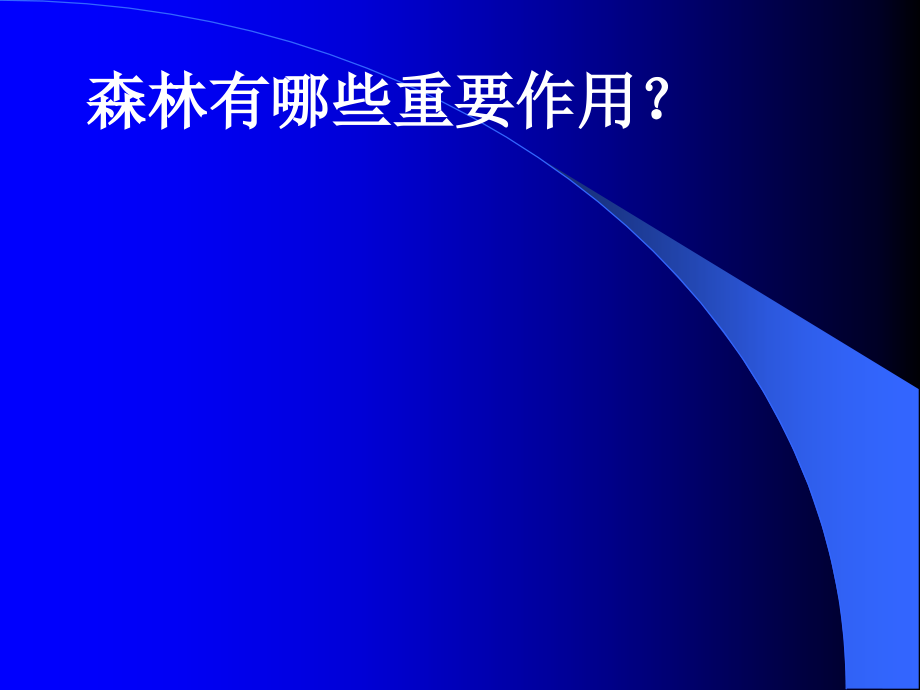 森林有哪些重要作用？